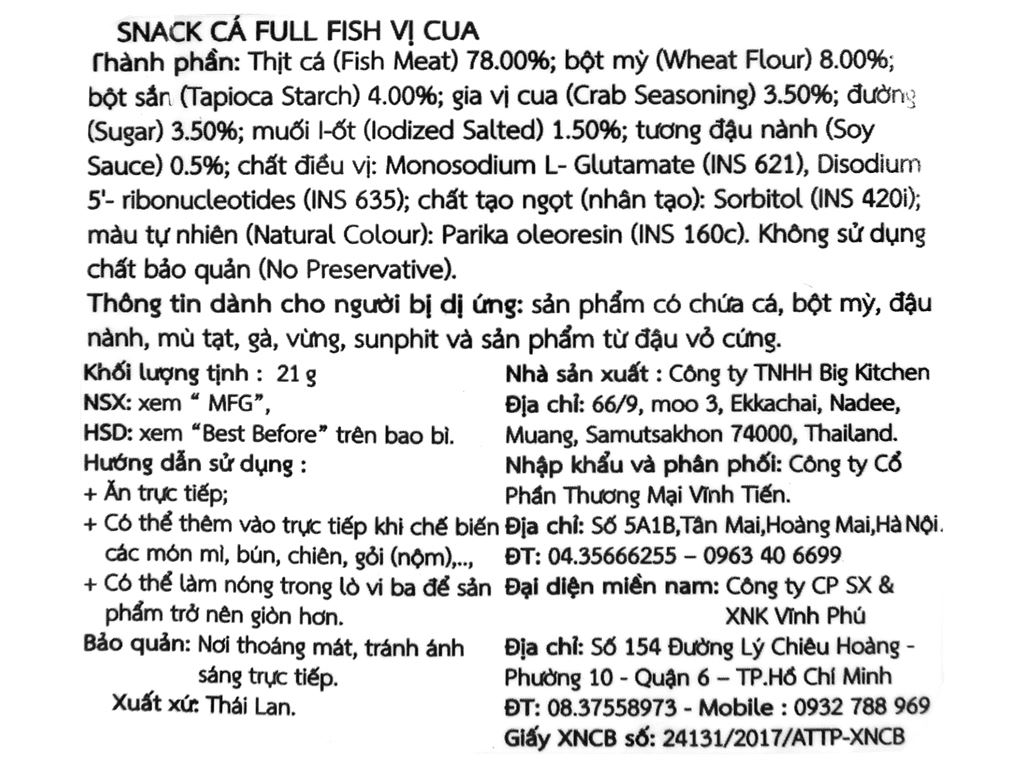 SNACK CÁ FULL FISH VỊ CUA

Thành phần: Thịt cá (Fish Meat) 78.00%; bột mỳ (Wheat Flour) 8.00%; bột sắn (Tapioca Starch) 4.00%; gia vị cua (Crab Seasoning) 3.50%; đường (Sugar) 3.50%; muối I-ốt (Iodized Salted) 1.50%; tương đậu nành (Soy Sauce) 0.5%; chất điều vị: Monosodium L- Glutamate (INS 621), Disodium 5'- ribonucleotides (INS 635); chất tạo ngọt (nhân tạo): Sorbitol (INS 420i); màu tự nhiên (Natural Colour): Parika oleoresin (INS 160c). Không sử dụng chất bảo quản (No Preservative).

Thông tin dành cho người bị dị ứng: sản phẩm có chứa cá, bột mỳ, đậu nành, mù tạt, gà, vừng, sunphit và sản phẩm từ đậu vỏ cứng.

Khối lượng tịnh : 21 g
NSX: xem " MFG",
HSD: xem "Best Before" trên bao bì.
Hướng dẫn sử dụng :
+ Ăn trực tiếp;
+ Có thể thêm vào trực tiếp khi chế biến các món mì, bún, chiên, gỏi (nộm),..,
+ Có thể làm nóng trong lò vi ba để sản phẩm trở nên giòn hơn.
Bảo quản: Nơi thoáng mát, tránh ánh sáng trực tiếp.
Xuất xứ: Thái Lan.

Nhà sản xuất : Công ty TNHH Big Kitchen
Địa chỉ: 66/9, moo 3, Ekkachai, Nadee, Muang, Samutsakhon 74000, Thailand.
Nhập khẩu và phân phối: Công ty Cổ Phần Thương Mại Vĩnh Tiến.
Địa chỉ: Số 5A1B,Tân Mai,Hoàng Mai,Hà Nội.
ĐT: 04.35666255 – 0963 40 6699
Đại diện miền nam: Công ty CP SX & XNK Vĩnh Phú
Địa chỉ: Số 154 Đường Lý Chiêu Hoàng - Phường 10 - Quận 6 – TP.Hồ Chí Minh
ĐT: 08.37558973 - Mobile : 0932 788 969
Giấy XNCB số: 24131/2017/ATTP-XNCB